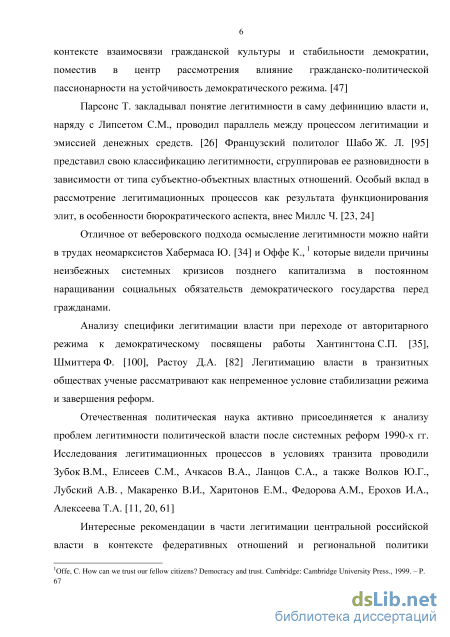 6

контексте взаимосвязи гражданской культуры и стабильности демократии, поместив в центр рассмотрения влияние гражданско-политической пассионарности на устойчивость демократического режима. [47]

Парсонс Т. закладывал понятие легитимности в саму дефиницию власти и, наряду с Липсетом С.М., проводил параллель между процессом легитимации и эмиссией денежных средств. [26] Французский политолог Шабо Ж. Л. [95] представил свою классификацию легитимности, сгруппировав ее разновидности в зависимости от типа субъектно-объектных властных отношений. Особый вклад в рассмотрение легитимационных процессов как результата функционирования элит, в особенности бюрократического аспекта, внес Миллс Ч. [23, 24]

Отличное от веберовского подхода осмысление легитимности можно найти в трудах неомарксистов Хабермаса Ю. [34] и Оффе К., $^1$ которые видели причины неизбежных системных кризисов позднего капитализма в постоянном наращивании социальных обязательств демократического государства перед гражданами.

Анализу специфики легитимации власти при переходе от авторитарного режима к демократическому посвящены работы Хантингтона С.П. [35], Шмиттера Ф. [100], Растоу Д.А. [82] Легитимацию власти в транзитных обществах ученые рассматривают как непременное условие стабилизации режима и завершения реформ.

Отечественная политическая наука активно присоединяется к анализу проблем легитимности политической власти после системных реформ 1990-х гг. Исследования легитимационных процессов в условиях транзита проводили Зубок В.М., Елисеев С.М., Ачкасов В.А., Ланцов С.А., а также Волков Ю.Г., Лубский А.В. , Макаренко В.И., Харитонов Е.М., Федорова А.М., Ерохов И.А., Алексеева Т.А. [11, 20, 61]

Интересные рекомендации в части легитимации центральной российской власти в контексте федеративных отношений и региональной политики

$^1$Offe, C. How can we trust our fellow citizens? Democracy and trust. Cambridge: Cambridge University Press., 1999. – P. 67

dsLib.net
библиотека диссертаций